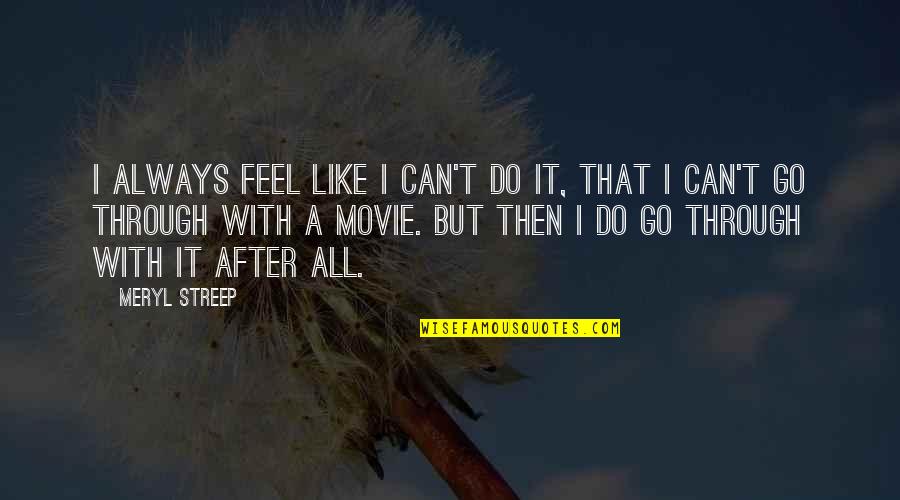 I ALWAYS FEEL LIKE I CAN'T DO IT, THAT I CAN'T GO THROUGH WITH A MOVIE. BUT THEN I DO GO THROUGH WITH IT AFTER ALL.

MERYL STREEP

WISEFAMOUSQUOTES.COM